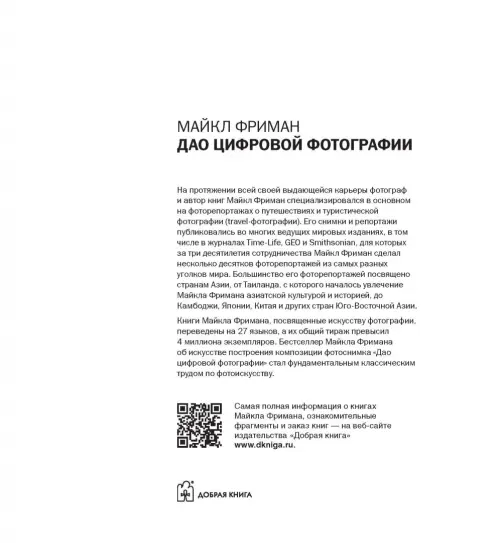 МАЙКЛ ФРИМАН
ДАО ЦИФРОВОЙ ФОТОГРАФИИ

На протяжении всей своей выдающейся карьеры фотограф и автор книг Майкл Фриман специализировался в основном на фоторепортажах о путешествиях и туристической фотографии (travel-фотографии). Его снимки и репортажи публиковались во многих ведущих мировых изданиях, в том числе в журналах Time-Life, GEO и Smithsonian, для которых за три десятилетия сотрудничества Майкл Фриман сделал несколько десятков фоторепортажей из самых разных уголков мира. Большинство его фоторепортажей посвящено странам Азии, от Таиланда, с которого началось увлечение Майкла Фримана азиатской культурой и историей, до Камбоджи, Японии, Китая и других стран Юго-Восточной Азии.

Книги Майкла Фримана, посвященные искусству фотографии, переведены на 27 языков, а их общий тираж превысил 4 миллиона экземпляров. Бестселлер Майкла Фримана об искусстве построения композиции фотоснимка «Дао цифровой фотографии» стал фундаментальным классическим трудом по фотоискусству.

Самая полная информация о книгах Майкла Фримана, ознакомительные фрагменты и заказ книг — на веб-сайте издательства «Добрая книга» www.dkniga.ru.

ДОБРАЯ КНИГА